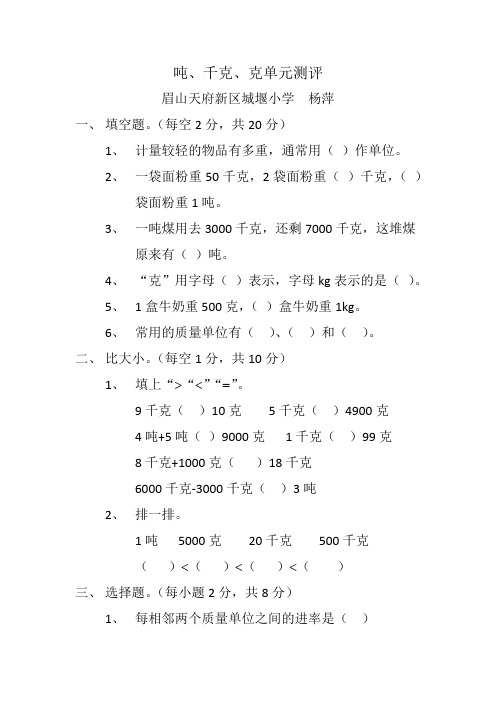 吨、千克、克单元测评

眉山天府新区城堰小学　杨萍

一、填空题。(每空 2 分，共 20 分)

1、　计量较轻的物品有多重，通常用（ ）作单位。

2、　一袋面粉重 50 千克，2 袋面粉重（ ）千克，（ ）袋面粉重 1 吨。

3、　一吨煤用去 3000 千克，还剩 7000 千克，这堆煤原来有（ ）吨。

4、　“克”用字母（ ）表示，字母 kg 表示的是（ ）。

5、　1 盒牛奶重 500 克，（ ）盒牛奶重 1kg。

6、　常用的质量单位有（ ）、（ ）和（ ）。

二、比大小。(每空 1 分，共 10 分)

1、　填上“>”“<”“=”。

9 千克（ ）10 克　　5 千克（ ）4900 克

4 吨+5 吨（ ）9000 克　　1 千克（ ）99 克

8 千克+1000 克（ ）18 千克

6000 千克-3000 千克（ ）3 吨

2、　排一排。

1 吨　　5000 克　　20 千克　　500 千克

（ ）<（ ）<（ ）<（ ）

三、选择题。(每小题 2 分，共 8 分)

1、　每相邻两个质量单位之间的进率是（ ）